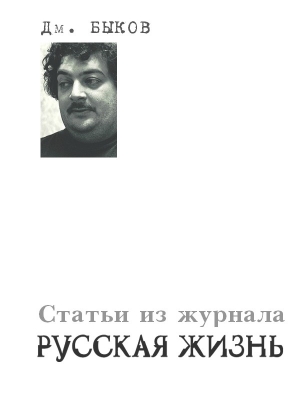 Дм. БЫКОВ

Статьи из журнала
РУССКАЯ ЖИЗНЬ